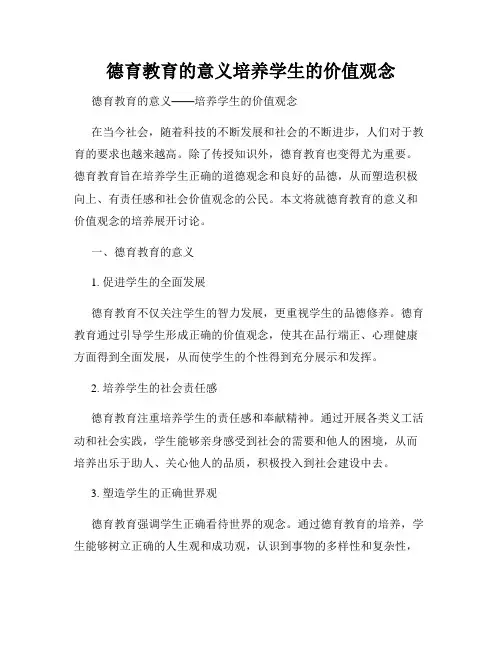 德育教育的意义培养学生的价值观念

德育教育的意义——培养学生的价值观念

在当今社会，随着科技的不断发展和社会的不断进步，人们对于教育的要求也越来越高。除了传授知识外，德育教育也变得尤为重要。德育教育旨在培养学生正确的道德观念和良好的品德，从而塑造积极向上、有责任感和社会价值观念的公民。本文将就德育教育的意义和价值观念的培养展开讨论。

一、德育教育的意义

1. 促进学生的全面发展

德育教育不仅关注学生的智力发展，更重视学生的品德修养。德育教育通过引导学生形成正确的价值观念，使其在品行端正、心理健康方面得到全面发展，从而使学生的个性得到充分展示和发挥。

2. 培养学生的社会责任感

德育教育注重培养学生的责任感和奉献精神。通过开展各类义工活动和社会实践，学生能够亲身感受到社会的需要和他人的困境，从而培养出乐于助人、关心他人的品质，积极投入到社会建设中去。

3. 塑造学生的正确世界观

德育教育强调学生正确看待世界的观念。通过德育教育的培养，学生能够树立正确的人生观和成功观，认识到事物的多样性和复杂性，